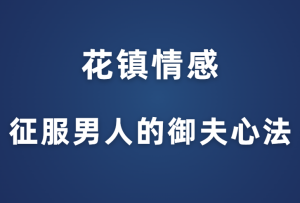 花镇情感

征服男人的御夫心法